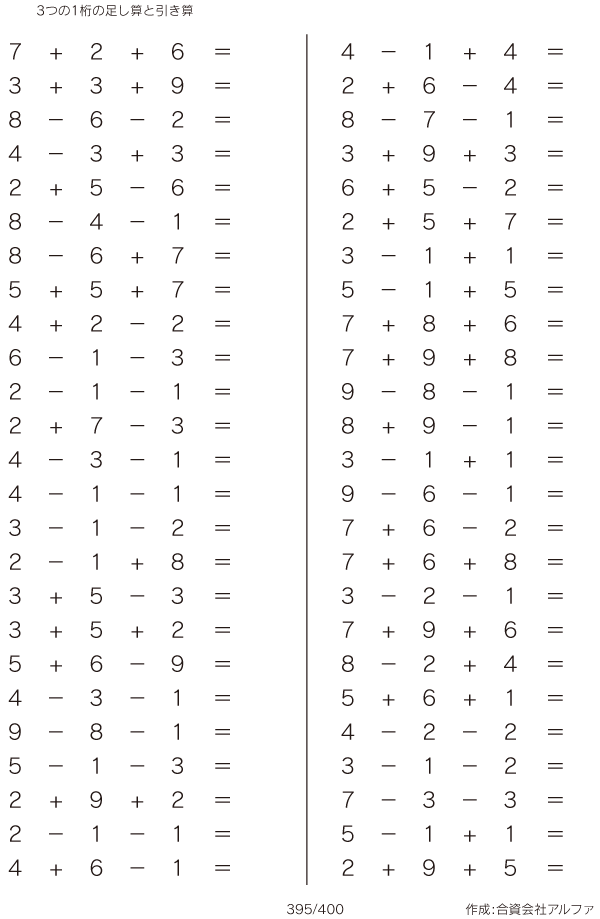 3つの1桁の足し算と引き算

$7 + 2 + 6 =$
$3 + 3 + 9 =$
$8 - 6 - 2 =$
$4 - 3 + 3 =$
$2 + 5 - 6 =$
$8 - 4 - 1 =$
$8 - 6 + 7 =$
$5 + 5 + 7 =$
$4 + 2 - 2 =$
$6 - 1 - 3 =$
$2 - 1 - 1 =$
$2 + 7 - 3 =$
$4 - 3 - 1 =$
$4 - 1 - 1 =$
$3 - 1 - 2 =$
$2 - 1 + 8 =$
$3 + 5 - 3 =$
$3 + 5 + 2 =$
$5 + 6 - 9 =$
$4 - 3 - 1 =$
$9 - 8 - 1 =$
$5 - 1 - 3 =$
$2 + 9 + 2 =$
$2 - 1 - 1 =$
$4 + 6 - 1 =$

$4 - 1 + 4 =$
$2 + 6 - 4 =$
$8 - 7 - 1 =$
$3 + 9 + 3 =$
$6 + 5 - 2 =$
$2 + 5 + 7 =$
$3 - 1 + 1 =$
$5 - 1 + 5 =$
$7 + 8 + 6 =$
$7 + 9 + 8 =$
$9 - 8 - 1 =$
$8 + 9 - 1 =$
$3 - 1 + 1 =$
$9 - 6 - 1 =$
$7 + 6 - 2 =$
$7 + 6 + 8 =$
$3 - 2 - 1 =$
$7 + 9 + 6 =$
$8 - 2 + 4 =$
$5 + 6 + 1 =$
$4 - 2 - 2 =$
$3 - 1 - 2 =$
$7 - 3 - 3 =$
$5 - 1 + 1 =$
$2 + 9 + 5 =$

395/400

作成:合資会社アルファ